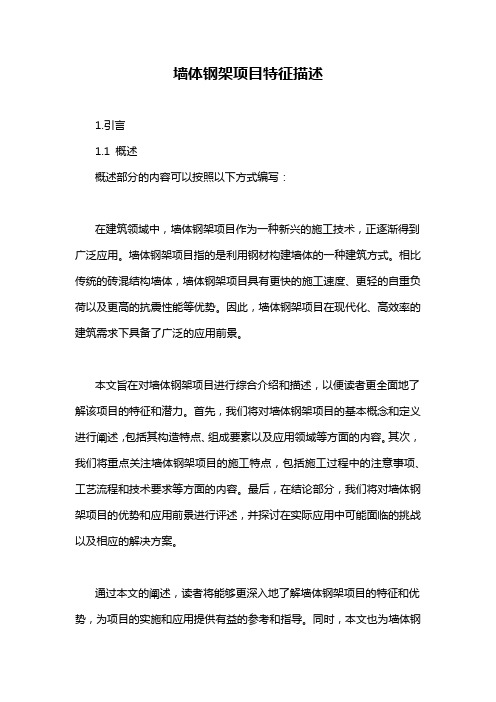 墙体钢架项目特征描述

1.引言

1.1 概述

概述部分的内容可以按照以下方式编写：

在建筑领域中，墙体钢架项目作为一种新兴的施工技术，正逐渐得到广泛应用。墙体钢架项目指的是利用钢材构建墙体的一种建筑方式。相比传统的砖混结构墙体，墙体钢架项目具有更快的施工速度、更轻的自重负荷以及更高的抗震性能等优势。因此，墙体钢架项目在现代化、高效率的建筑需求下具备了广泛的应用前景。

本文旨在对墙体钢架项目进行综合介绍和描述，以便读者更全面地了解该项目的特征和潜力。首先，我们将对墙体钢架项目的基本概念和定义进行阐述，包括其构造特点、组成要素以及应用领域等方面的内容。其次，我们将重点关注墙体钢架项目的施工特点，包括施工过程中的注意事项、工艺流程和技术要求等方面的内容。最后，在结论部分，我们将对墙体钢架项目的优势和应用前景进行评述，并探讨在实际应用中可能面临的挑战以及相应的解决方案。

通过本文的阐述，读者将能够更深入地了解墙体钢架项目的特征和优势，为项目的实施和应用提供有益的参考和指导。同时，本文也为墙体钢